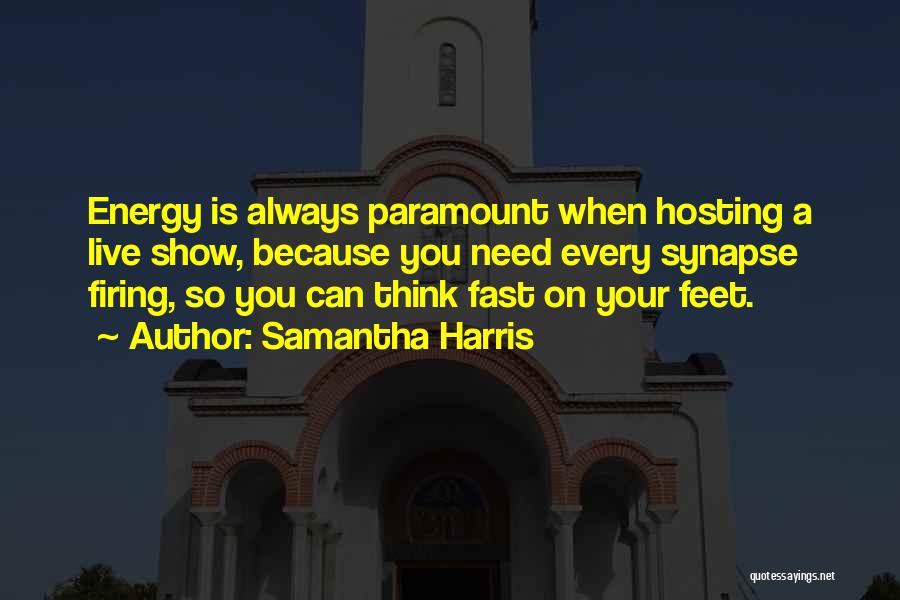 Energy is always paramount when hosting a live show, because you need every synapse firing, so you can think fast on your feet.

~ Author: Samantha Harris

quotessayings.net